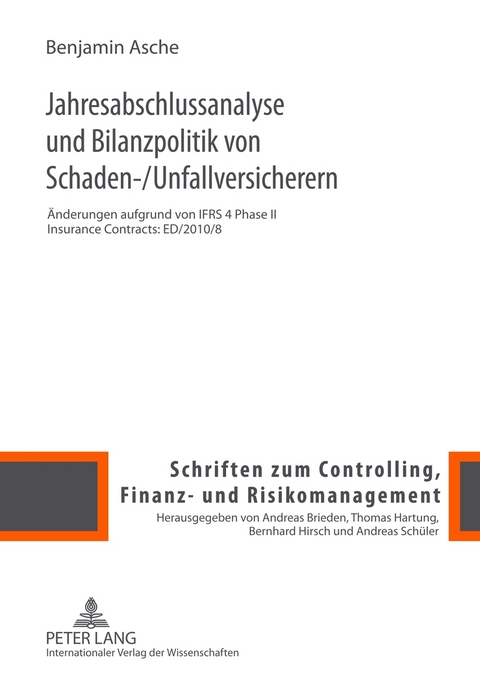 Benjamin Asche

Jahresabschlussanalyse und Bilanzpolitik von Schaden-/Unfallversicherern

Änderungen aufgrund von IFRS 4 Phase II Insurance Contracts: ED/2010/8

Schriften zum Controlling, Finanz- und Risikomanagement
Herausgegeben von Andreas Brieden, Thomas Hartung, Bernhard Hirsch und Andreas Schüler

PETER LANG
Internationaler Verlag der Wissenschaften